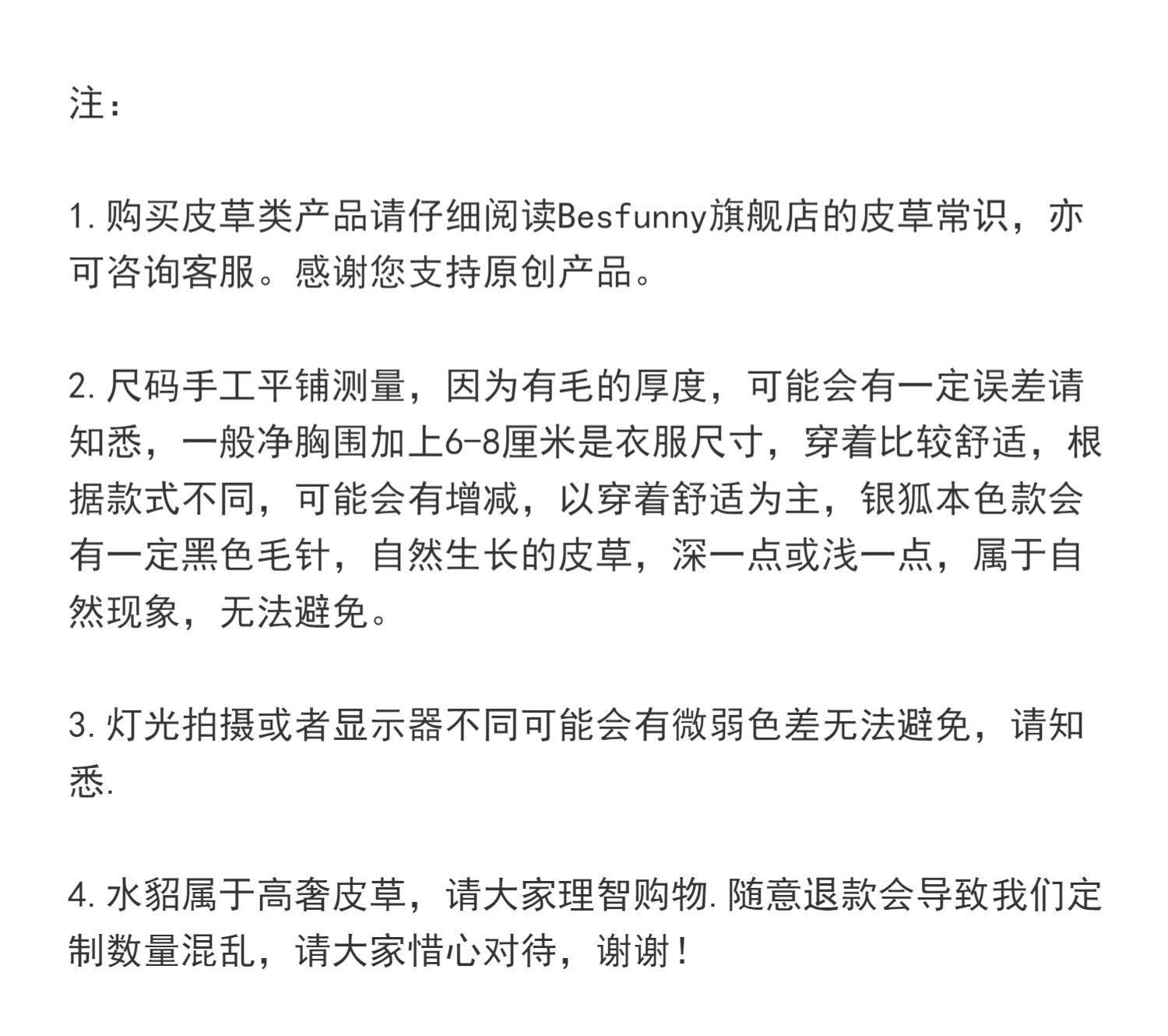 注：

1.购买皮草类产品请仔细阅读Besfunny旗舰店的皮草常识，亦可咨询客服。感谢您支持原创产品。

2.尺码手工平铺测量，因为有毛的厚度，可能会有一定误差请知悉，一般净胸围加上6-8厘米是衣服尺寸，穿着比较舒适，根据款式不同，可能会有增减，以穿着舒适为主，银狐本色款会有一定黑色毛针，自然生长的皮草，深一点或浅一点，属于自然现象，无法避免。

3.灯光拍摄或者显示器不同可能会有微弱色差无法避免，请知悉.

4.水貂属于高奢皮草，请大家理智购物.随意退款会导致我们定制数量混乱，请大家惜心对待，谢谢！